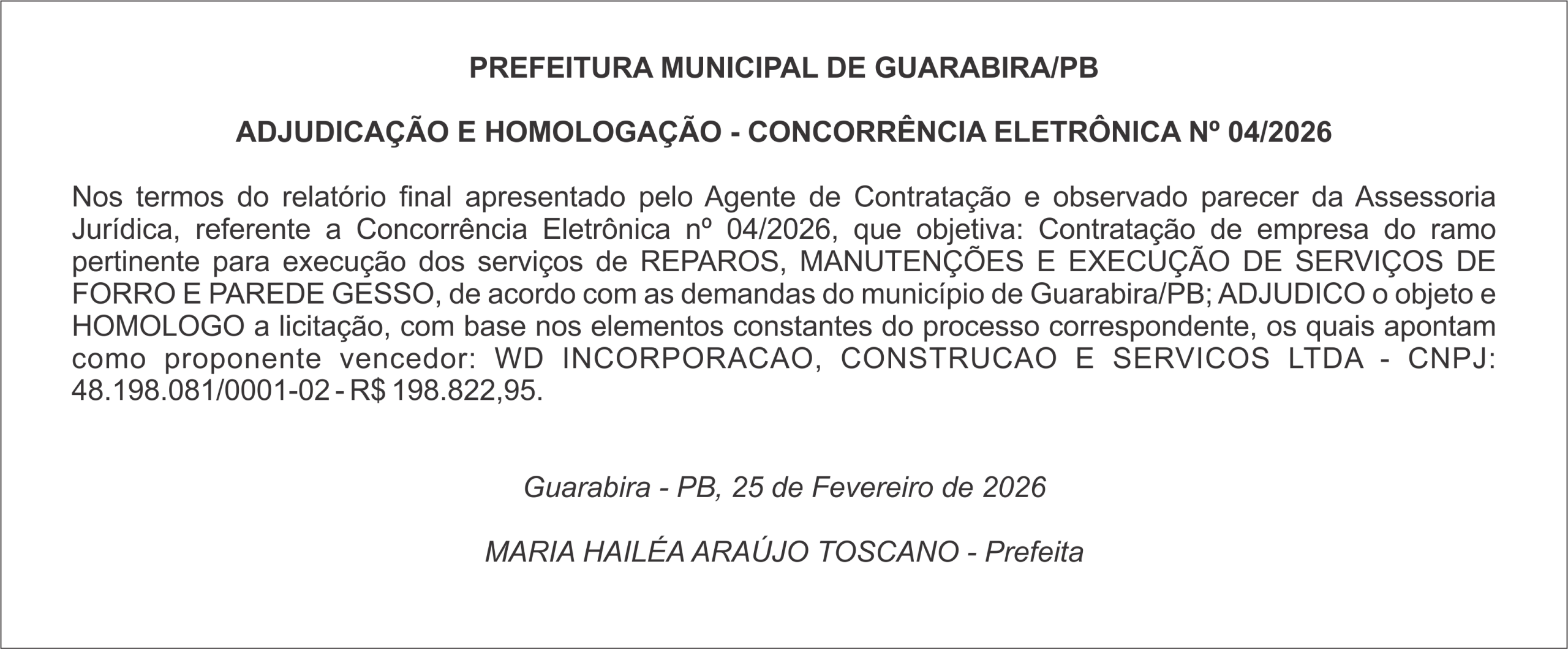 PREFEITURA MUNICIPAL DE GUARABIRA/PB

ADJUDICAÇÃO E HOMOLOGAÇÃO - CONCORRÊNCIA ELETRÔNICA Nº 04/2026

Nos termos do relatório final apresentado pelo Agente de Contratação e observado parecer da Assessoria Jurídica, referente a Concorrência Eletrônica nº 04/2026, que objetiva: Contratação de empresa do ramo pertinente para execução dos serviços de REPAROS, MANUTENÇÕES E EXECUÇÃO DE SERVIÇOS DE FORRO E PAREDE GESSO, de acordo com as demandas do município de Guarabira/PB; ADJUDICO o objeto e HOMOLOGO a licitação, com base nos elementos constantes do processo correspondente, os quais apontam como proponente vencedor: WD INCORPORACAO, CONSTRUCAO E SERVICOS LTDA - CNPJ: 48.198.081/0001-02 - R$ 198.822,95.

Guarabira - PB, 25 de Fevereiro de 2026

MARIA HAILÉA ARAÚJO TOSCANO - Prefeita